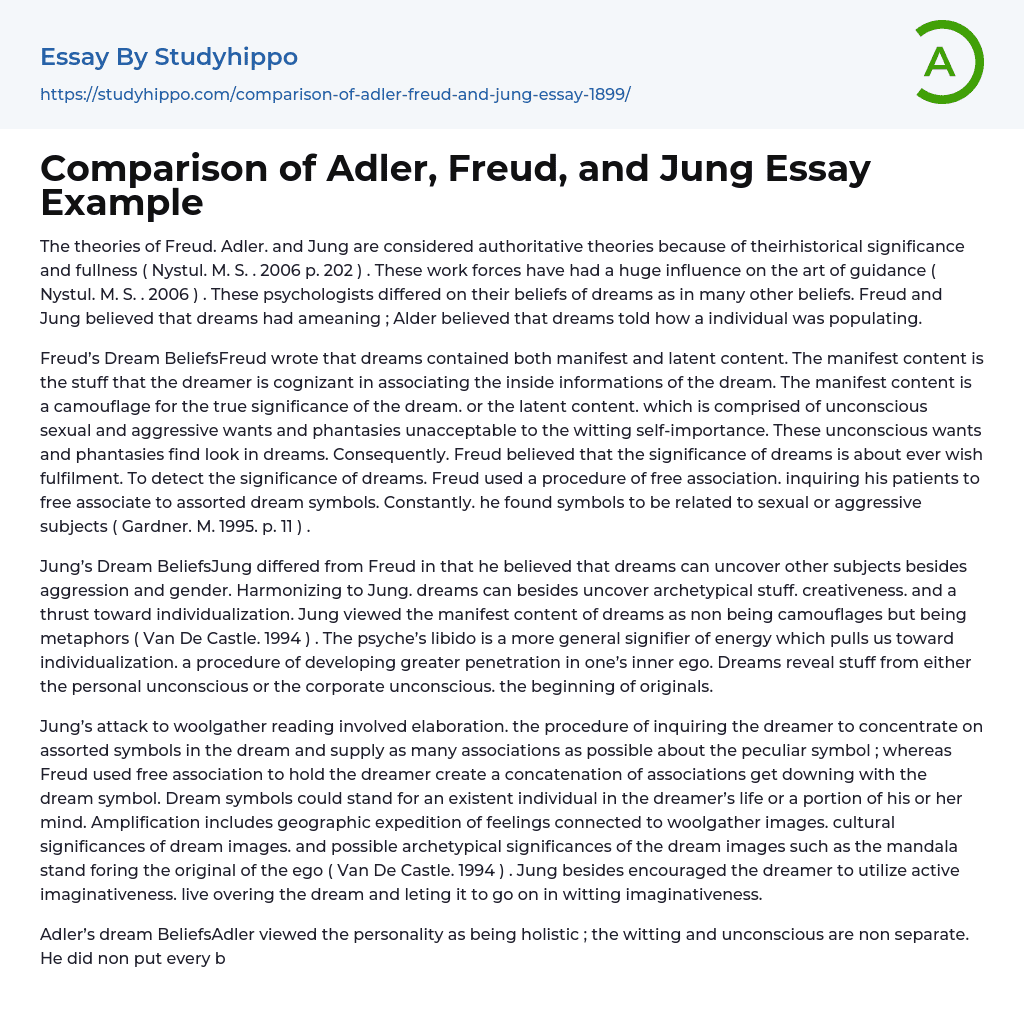 Essay By Studyhippo

https://studyhippo.com/comparison-of-adler-freud-and-jung-essay-1899/

A

Comparison of Adler, Freud, and Jung Essay Example

The theories of Freud. Adler. and Jung are considered authoritative theories because of theirhistorical significance and fullness ( Nystul. M. S. . 2006 p. 202 ) . These work forces have had a huge influence on the art of guidance ( Nystul. M. S. . 2006 ) . These psychologists differed on their beliefs of dreams as in many other beliefs. Freud and Jung believed that dreams had ameaning ; Alder believed that dreams told how a individual was populating.

Freud's Dream BeliefsFreud wrote that dreams contained both manifest and latent content. The manifest content is the stuff that the dreamer is cognizant in associating the inside informations of the dream. The manifest content is a camouflage for the true significance of the dream. or the latent content. which is comprised of unconscious sexual and aggressive wants and phantasies unacceptable to the witting self-importance. These unconscious wants and phantasies find look in dreams. Consequently. Freud believed that the significance of dreams is about ever wish fulfilment. To detect the significance of dreams. Freud used a procedure of free association. inquiring his patients to free associate to assorted dream symbols. Constantly. he found symbols to be related to sexual or aggressive subjects ( Gardner. M. 1995. p. 11 ) .

Jung's Dream BeliefsJung differed from Freud in that he believed that dreams can uncover other subjects besides aggression and gender. Harmonizing to Jung. dreams can besides uncover archetypical stuff. creativeness. and a thrust toward individualization. Jung viewed the manifest content of dreams as non being camouflages but being metaphors ( Van De Castle. 1994 ) . The psyche's libido is a more general signifier of energy which pulls us toward individualization. a procedure of developing greater penetration in one's inner ego. Dreams reveal stuff from either the personal unconscious or the corporate unconscious. the beginning of originals.

Jung's attack to woolgather reading involved elaboration. the procedure of inquiring the dreamer to concentrate on assorted symbols in the dream and supply as many associations as possible about the peculiar symbol ; whereas Freud used free association to hold the dreamer create a concatenation of associations get downing with the dream symbol. Dream symbols could stand for an existent individual in the dreamer's life or a portion of his or her mind. Amplification includes geographic expedition of feelings connected to woolgather images. cultural significances of dream images. and possible archetypical significances of the dream images such as the mandala stand foring the original of the ego ( Van De Castle. 1994 ) . Jung besides encouraged the dreamer to utilize active imaginativeness. live overing the dream and leting it to go on in witting imaginativeness.

Adler's dream BeliefsAdler viewed the personality as being holistic ; the witting and unconscious are non separate. He did non put every b